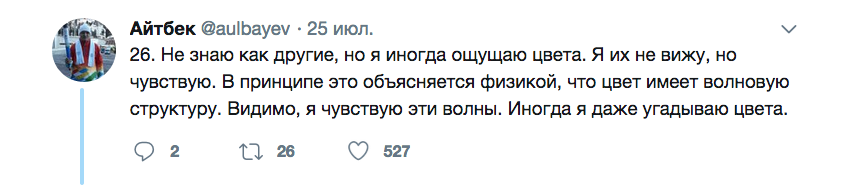 Айтбек @aulbayev · 25 июл.

26. Не знаю как другие, но я иногда ощущаю цвета. Я их не вижу, но чувствую. В принципе это объясняется физикой, что цвет имеет волновую структуру. Видимо, я чувствую эти волны. Иногда я даже угадываю цвета.

2 26 527